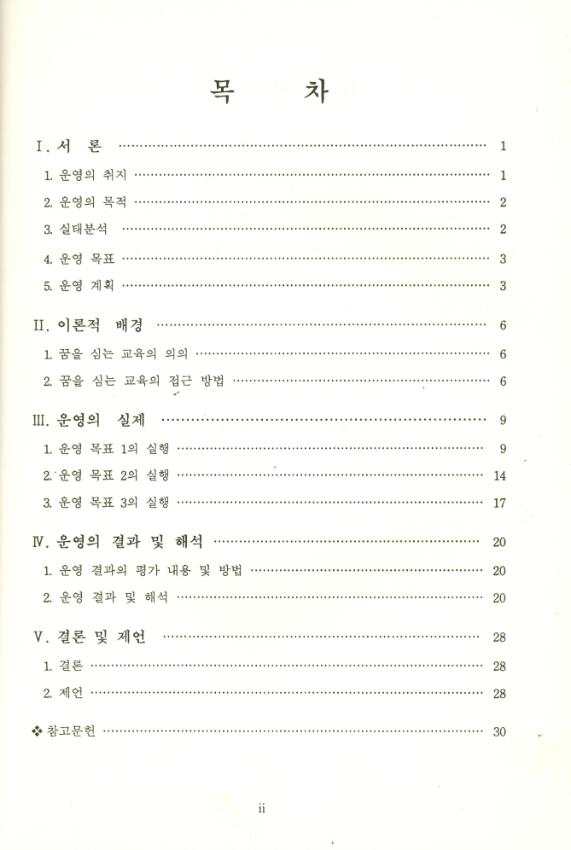 목 차

I. 서 론 1

1. 운영의 취지 1

2. 운영의 목적 2

3. 실태분석 2

4. 운영 목표 3

5. 운영 계획 3

II. 이론적 배경 6

1. 꿈을 심는 교육의 의의 6

2. 꿈을 심는 교육의 접근 방법 6

III. 운영의 실제 9

1. 운영 목표 1의 실행 9

2. 운영 목표 2의 실행 14

3. 운영 목표 3의 실행 17

IV. 운영의 결과 및 해석 20

1. 운영 결과의 평가 내용 및 방법 20

2. 운영 결과 및 해석 20

V. 결론 및 제언 28

1. 결론 28

2. 제언 28

❖ 참고문헌 30

ii